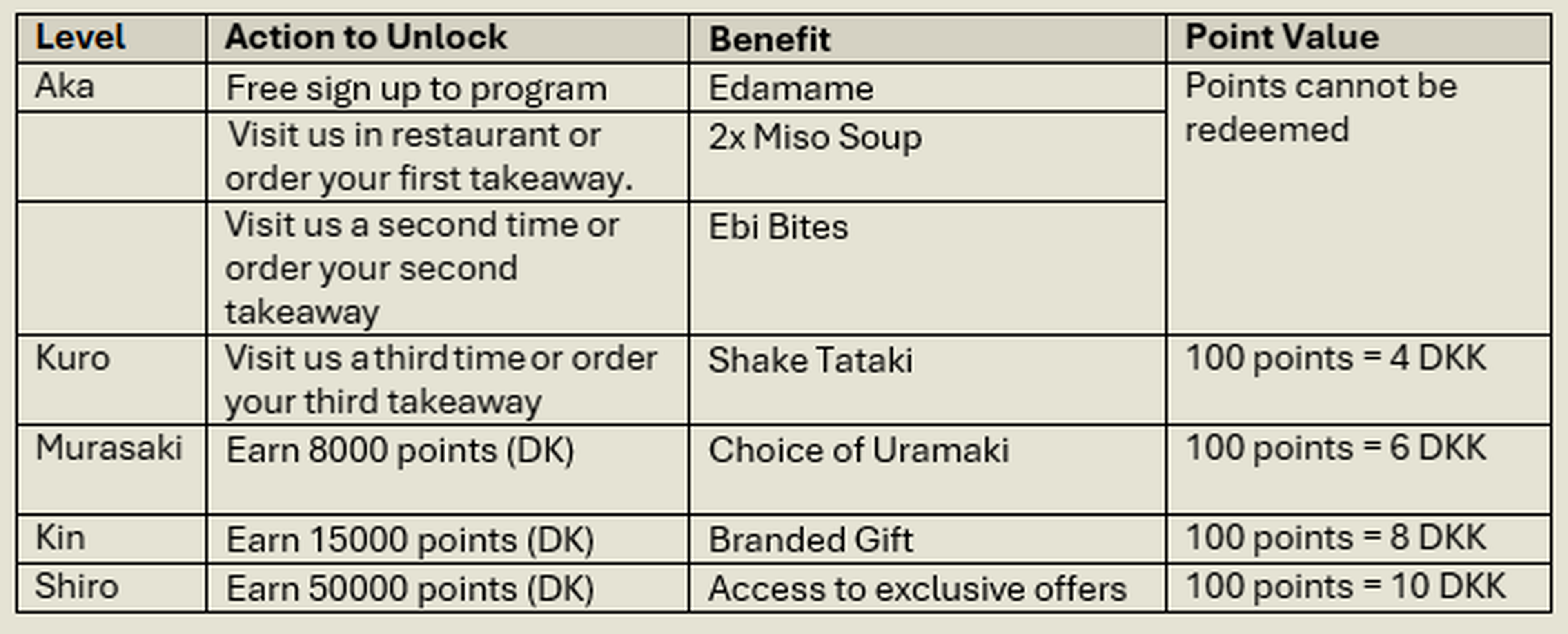 | Level | Action to Unlock | Benefit | Point Value |
|---|---|---|---|
| Aka | Free sign up to program | Edamame | Points cannot be redeemed |
|  | Visit us in restaurant or order your first takeaway. | 2x Miso Soup |  |
|  | Visit us a second time or order your second takeaway | Ebi Bites |  |
| Kuro | Visit us a third time or order your third takeaway | Shake Tataki | 100 points = 4 DKK |
| Murasaki | Earn 8000 points (DK) | Choice of Uramaki | 100 points = 6 DKK |
| Kin | Earn 15000 points (DK) | Branded Gift | 100 points = 8 DKK |
| Shiro | Earn 50000 points (DK) | Access to exclusive offers | 100 points = 10 DKK |